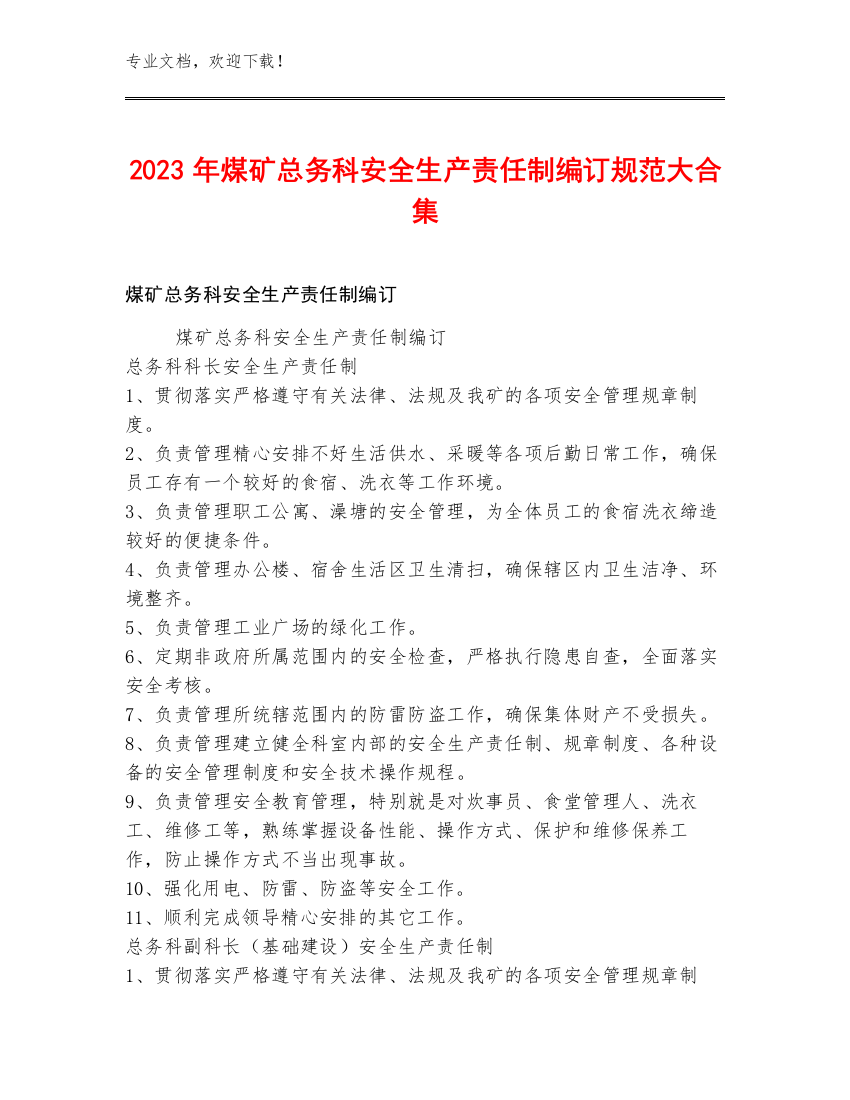 专业文档，欢迎下载！

2023 年煤矿总务科安全生产责任制编订规范大合集

煤矿总务科安全生产责任制编订

煤矿总务科安全生产责任制编订
总务科科长安全生产责任制
1、贯彻落实严格遵守有关法律、法规及我矿的各项安全管理规章制度。
2、负责管理精心安排不好生活供水、采暖等各项后勤日常工作，确保员工存有一个较好的食宿、洗衣等工作环境。
3、负责管理职工公寓、澡塘的安全管理，为全体员工的食宿洗衣缔造较好的便捷条件。
4、负责管理办公楼、宿舍生活区卫生清扫，确保辖区内卫生洁净、环境整齐。
5、负责管理工业广场的绿化工作。
6、定期非政府所属范围内的安全检查，严格执行隐患自查，全面落实安全考核。
7、负责管理所统辖范围内的防雷防盗工作，确保集体财产不受损失。
8、负责管理建立健全科室内部的安全生产责任制、规章制度、各种设备的安全管理制度和安全技术操作规程。
9、负责管理安全教育管理，特别就是对炊事员、食堂管理人、洗衣工、维修工等，熟练掌握设备性能、操作方式、保护和维修保养工作，防止操作方式不当出现事故。
10、强化用电、防雷、防盗等安全工作。
11、顺利完成领导精心安排的其它工作。
总务科副科长（基础建设）安全生产责任制
1、贯彻落实严格遵守有关法律、法规及我矿的各项安全管理规章制